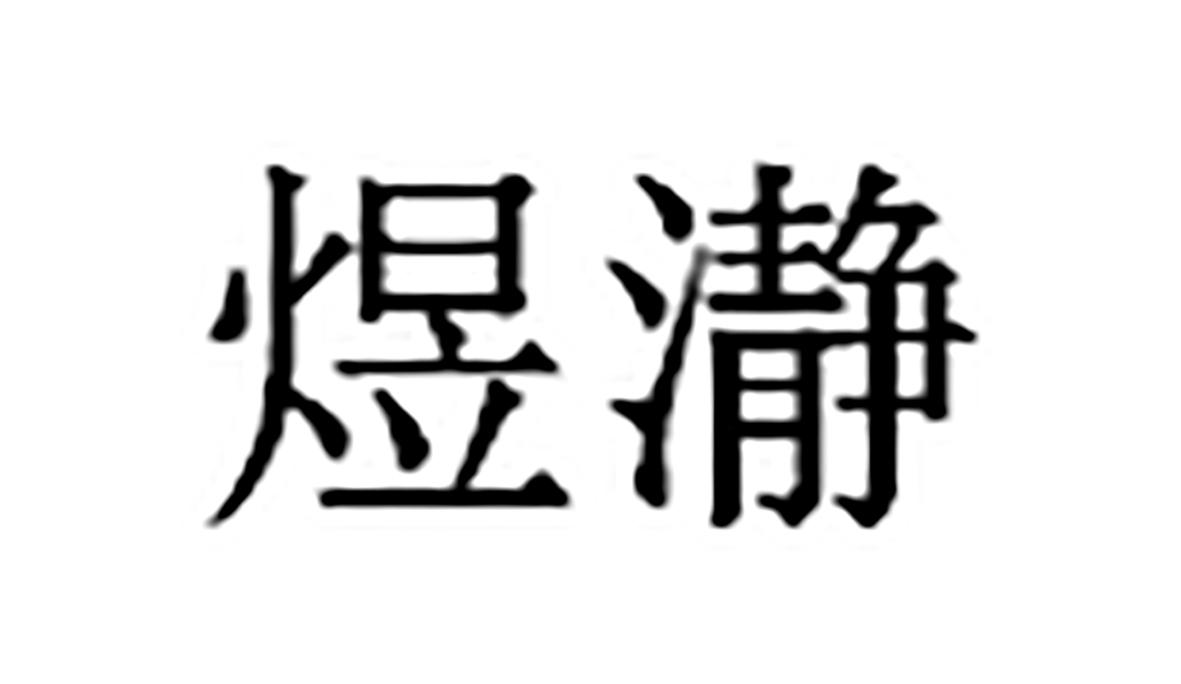 煜瀞